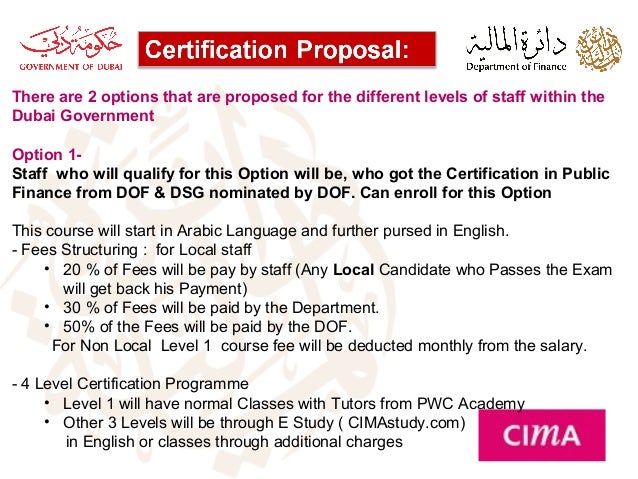 حكومة دبي
GOVERNMENT OF DUBAI

Certification Proposal:

دائرة المالية
Department of Finance

There are 2 options that are proposed for the different levels of staff within the Dubai Government

Option 1-
Staff who will qualify for this Option will be, who got the Certification in Public Finance from DOF & DSG nominated by DOF. Can enroll for this Option

This course will start in Arabic Language and further pursed in English.
- Fees Structuring : for Local staff
• 20 % of Fees will be pay by staff (Any Local Candidate who Passes the Exam will get back his Payment)
• 30 % of Fees will be paid by the Department.
• 50% of the Fees will be paid by the DOF.
For Non Local Level 1 course fee will be deducted monthly from the salary.

- 4 Level Certification Programme
• Level 1 will have normal Classes with Tutors from PWC Academy
• Other 3 Levels will be through E Study ( CIMAstudy.com) in English or classes through additional charges

CIMA